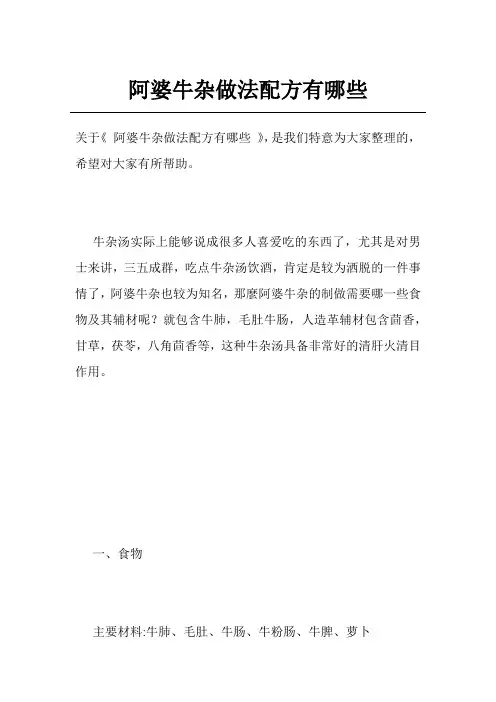 阿婆牛杂做法配方有哪些

关于《 阿婆牛杂做法配方有哪些 》，是我们特意为大家整理的，希望对大家有所帮助。

牛杂汤实际上能够说成很多人喜爱吃的东西了，尤其是对男士来讲，三五成群，吃点牛杂汤饮酒，肯定是较为洒脱的一件事情了，阿婆牛杂也较为知名，那麼阿婆牛杂的制做需要哪一些食物及其辅材呢？就包含牛肺，毛肚牛肠，人造革辅材包含茴香，甘草，茯苓，八角茴香等，这种牛杂汤具备非常好的清肝火清目作用。

一、食物

主要材料:牛肺、毛肚、牛肠、牛粉肠、牛脾、萝卜